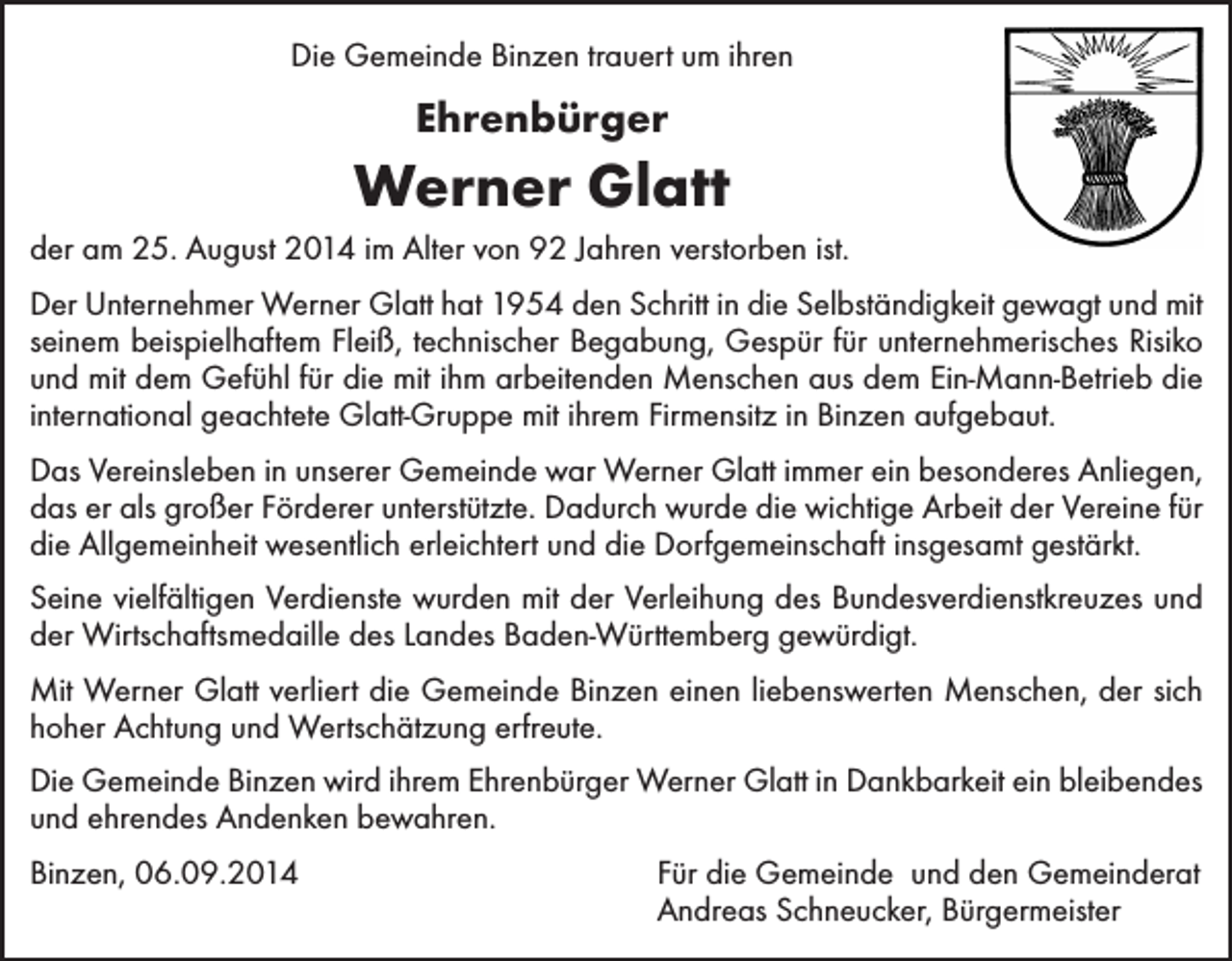 Die Gemeinde Binzen trauert um ihren

Ehrenbürger

Werner Glatt

der am 25. August 2014 im Alter von 92 Jahren verstorben ist.

Der Unternehmer Werner Glatt hat 1954 den Schritt in die Selbständigkeit gewagt und mit seinem beispielhaftem Fleiß, technischer Begabung, Gespür für unternehmerisches Risiko und mit dem Gefühl für die mit ihm arbeitenden Menschen aus dem Ein-Mann-Betrieb die international geachtete Glatt-Gruppe mit ihrem Firmensitz in Binzen aufgebaut.

Das Vereinsleben in unserer Gemeinde war Werner Glatt immer ein besonderes Anliegen, das er als großer Förderer unterstützte. Dadurch wurde die wichtige Arbeit der Vereine für die Allgemeinheit wesentlich erleichtert und die Dorfgemeinschaft insgesamt gestärkt.

Seine vielfältigen Verdienste wurden mit der Verleihung des Bundesverdienstkreuzes und der Wirtschaftsmedaille des Landes Baden-Württemberg gewürdigt.

Mit Werner Glatt verliert die Gemeinde Binzen einen liebenswerten Menschen, der sich hoher Achtung und Wertschätzung erfreute.

Die Gemeinde Binzen wird ihrem Ehrenbürger Werner Glatt in Dankbarkeit ein bleibendes und ehrendes Andenken bewahren.

Binzen, 06.09.2014

Für die Gemeinde und den Gemeinderat
Andreas Schneucker, Bürgermeister